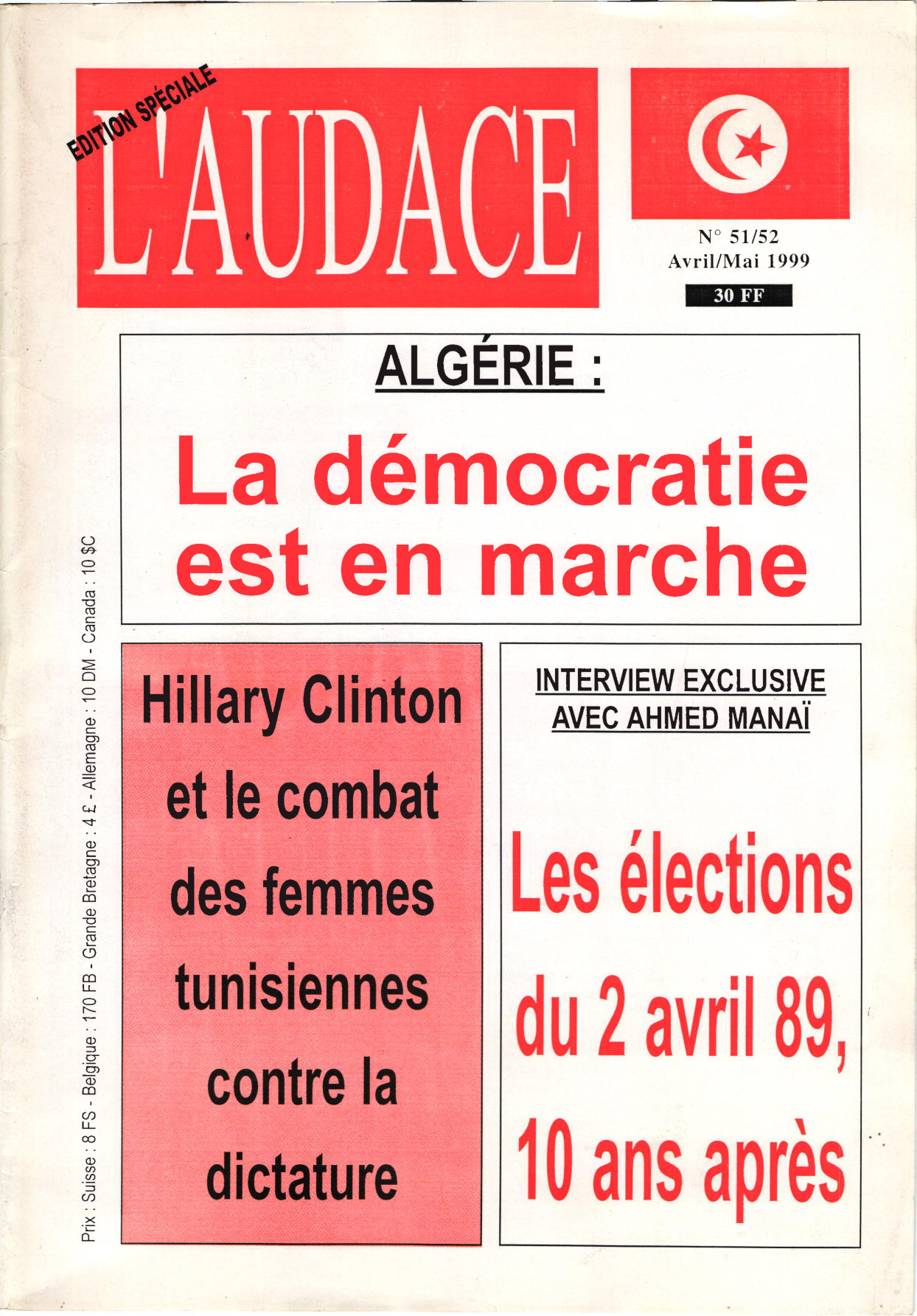 EDITION SPÉCIALE

L'AUDACE

N° 51/52
Avril/Mai 1999

30 FF

ALGÉRIE :

La démocratie est en marche

Hillary Clinton et le combat des femmes tunisiennes contre la dictature

INTERVIEW EXCLUSIVE AVEC AHMED MANAÏ

Les élections du 2 avril 89, 10 ans après

Prix : Suisse : 8 FS - Belgique : 170 FB - Grande Bretagne : 4 £ - Allemagne : 10 DM - Canada : 10 $C